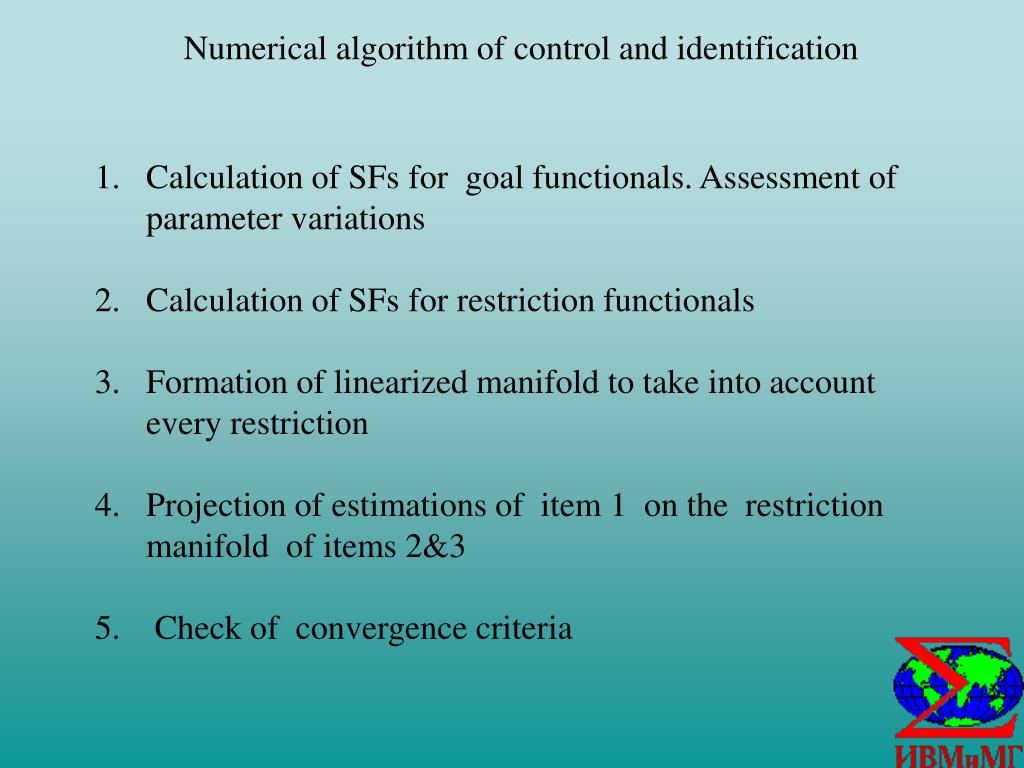 Numerical algorithm of control and identification

1. Calculation of SFs for goal functionals. Assessment of parameter variations

2. Calculation of SFs for restriction functionals

3. Formation of linearized manifold to take into account every restriction

4. Projection of estimations of item 1 on the restriction manifold of items 2&3

5. Check of convergence criteria

ИВМиМГ